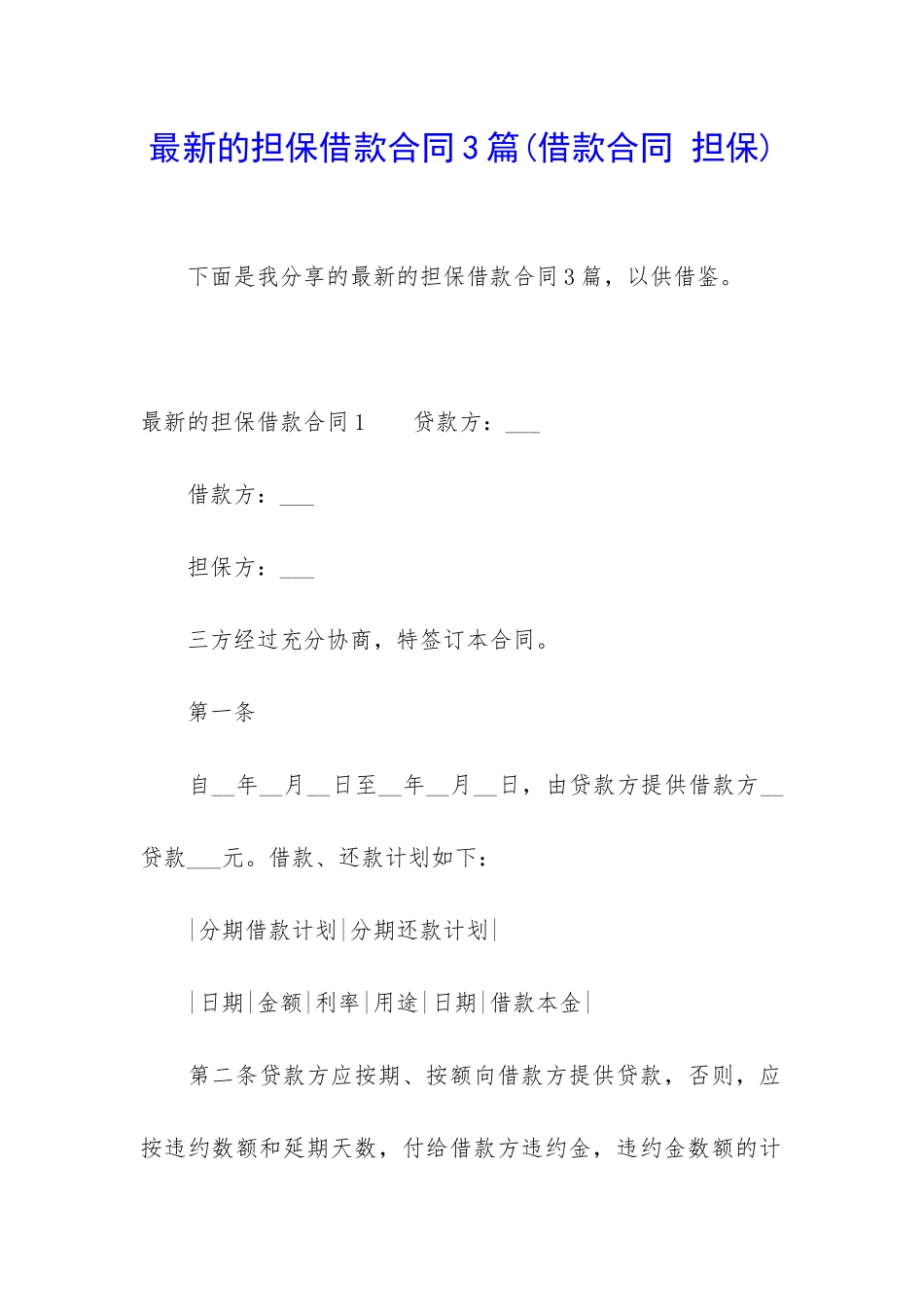 最新的担保借款合同3篇(借款合同 担保)

下面是我分享的最新的担保借款合同3篇，以供借鉴。

最新的担保借款合同1　　贷款方：___

借款方：___

担保方：___

三方经过充分协商，特签订本合同。

第一条

自__年__月__日至__年__月__日，由贷款方提供借款方__贷款___元。借款、还款计划如下：

|分期借款计划|分期还款计划|

|日期|金额|利率|用途|日期|借款本金|

第二条贷款方应按期、按额向借款方提供贷款，否则，应按违约数额和延期天数，付给借款方违约金，违约金数额的计